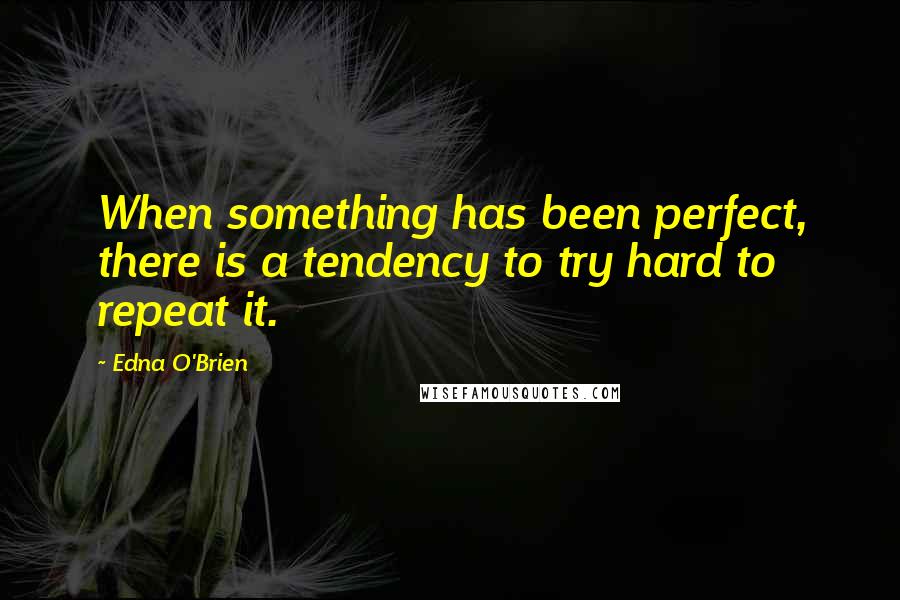 When something has been perfect, there is a tendency to try hard to repeat it.

~ Edna O'Brien

WISEFAMOUSQUOTES.COM